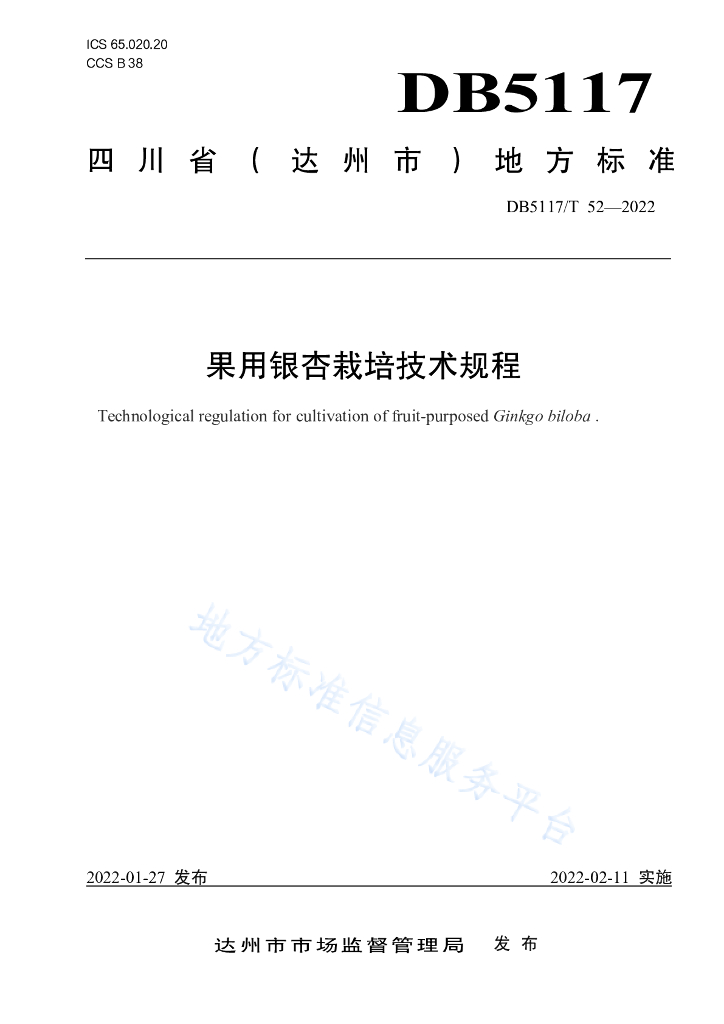 ICS 65.020.20
CCS B 38

DB5117

四川省（达州市）地方标准

DB5117/T 52—2022

果用银杏栽培技术规程

Technological regulation for cultivation of fruit-purposed Ginkgo biloba .

地方标准信息服务平台

2022-01-27 发布

2022-02-11 实施

达州市市场监督管理局 发布